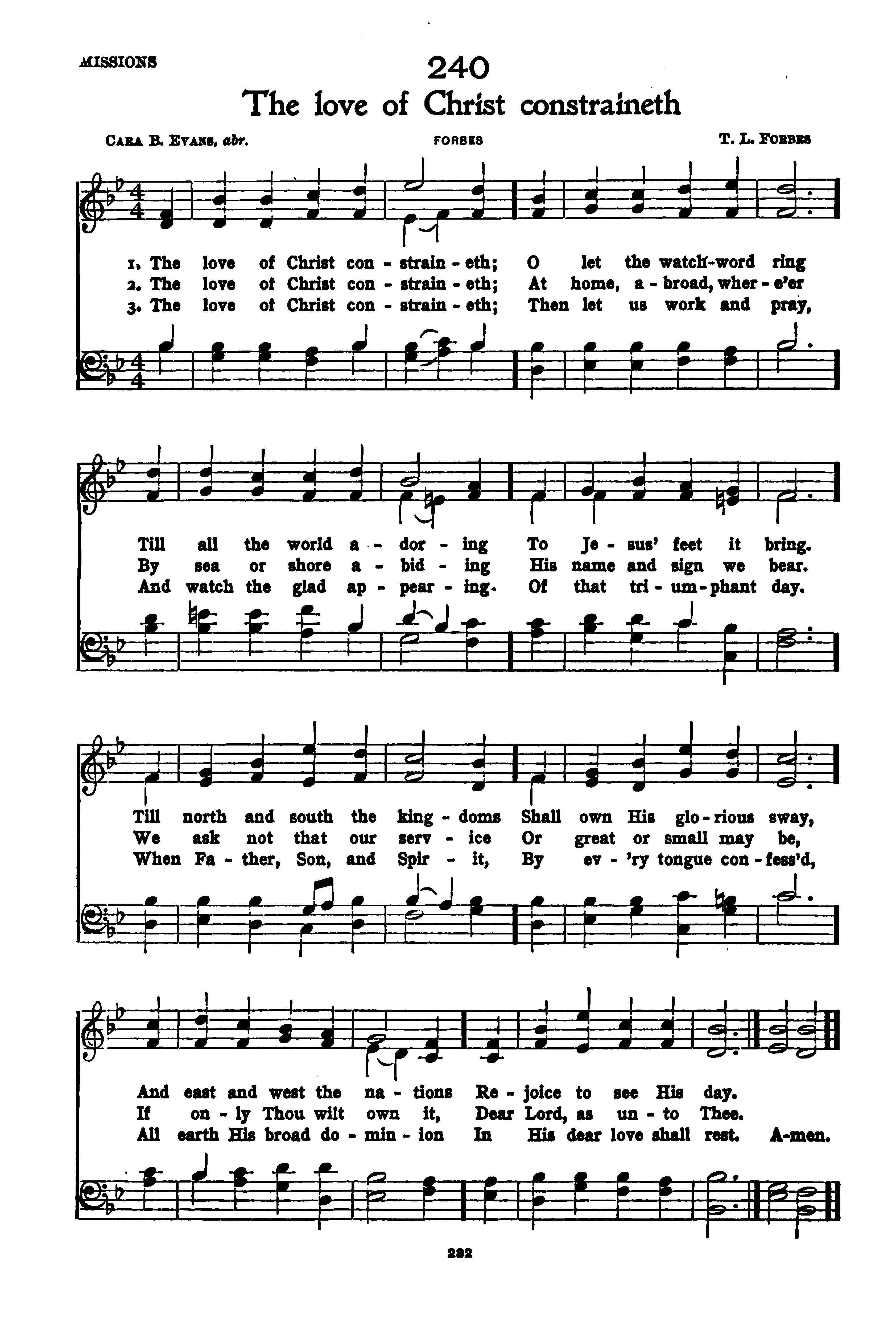 MISSIONS

240

The love of Christ constraineth

CARA B. EVANS, abr.

FORBES

T. L. FORBES

1. The love of Christ con - strain - eth; O let the watch-word ring
2. The love of Christ con - strain - eth; At home, a - broad, wher - e'er
3. The love of Christ con - strain - eth; Then let us work and pray,

Till all the world a - dor - ing To Je - sus' feet it bring.
By sea or shore a - bid - ing His name and sign we bear.
And watch the glad ap - pear - ing. Of that tri - um - phant day.

Till north and south the king - doms Shall own His glo - rious sway,
We ask not that our serv - ice Or great or small may be,
When Fa - ther, Son, and Spir - it, By ev - 'ry tongue con - fess'd,

And east and west the na - tions Re - joice to see His day.
If on - ly Thou wilt own it, Dear Lord, as un - to Thee.
All earth His broad do - min - ion In His dear love shall rest. A-men.

282